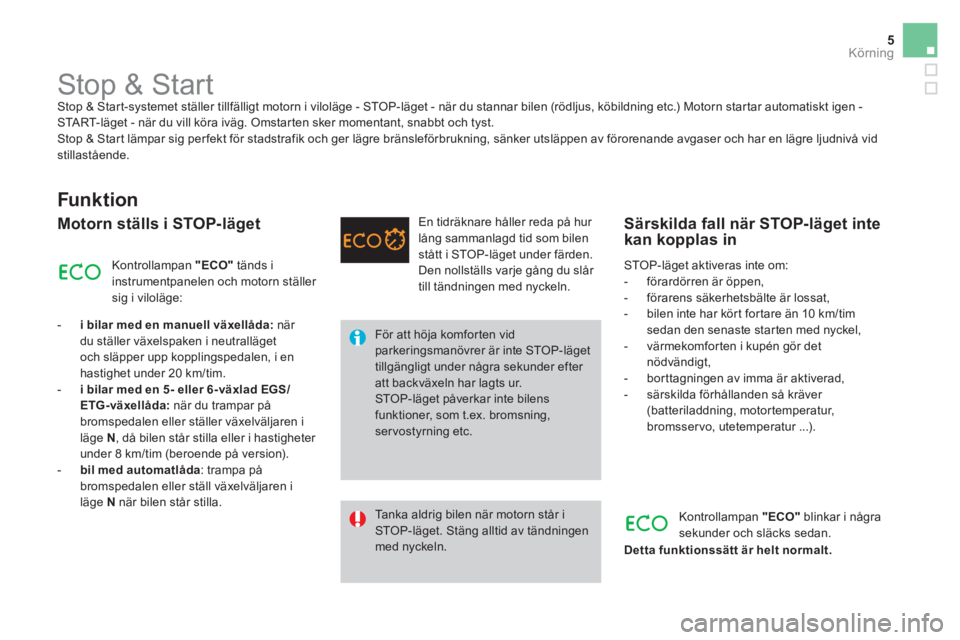 5
Körning

Stop & Start

Stop & Start-systemet ställer tillfälligt motorn i viloläge - STOP-läget - när du stannar bilen (rödljus, köbildning etc.) Motorn startar automatiskt igen - START-läget - när du vill köra iväg. Omstarten sker momentant, snabbt och tyst.
Stop & Start lämpar sig perfekt för stadstrafik och ger lägre bränsleförbrukning, sänker utsläppen av förorenande avgaser och har en lägre ljudnivå vid stillastående.

Funktion

Motorn ställs i STOP-läget

Kontrollampan "ECO" tänds i instrumentpanelen och motorn ställer sig i viloläge:

- i bilar med en manuell växellåda: när du ställer växelspaken i neutralläget och släpper upp kopplingspedalen, i en hastighet under 20 km/tim.
- i bilar med en 5- eller 6-växlad EGS/ETG-växellåda: när du trampar på bromspedalen eller ställer växelväljaren i läge N, då bilen står stilla eller i hastigheter under 8 km/tim (beroende på version).
- bil med automatlåda: trampa på bromspedalen eller ställ växelväljaren i läge N när bilen står stilla.

En tidräknare håller reda på hur lång sammanlagd tid som bilen stått i STOP-läget under färden. Den nollställs varje gång du slår till tändningen med nyckeln.

För att höja komforten vid parkeringsmanövrer är inte STOP-läget tillgängligt under några sekunder efter att backväxeln har lagts ur.
STOP-läget påverkar inte bilens funktioner, som t.ex. bromsning, servostyrning etc.

Tanka aldrig bilen när motorn står i STOP-läget. Stäng alltid av tändningen med nyckeln.

Särskilda fall när STOP-läget inte kan kopplas in

STOP-läget aktiveras inte om:
- förardörren är öppen,
- förarens säkerhetsbälte är lossat,
- bilen inte har kört fortare än 10 km/tim sedan den senaste starten med nyckel,
- värmekomforten i kupén gör det nödvändigt,
- borttagningen av imma är aktiverad,
- särskilda förhållanden så kräver (batteriladdning, motortemperatur, bromsservo, utetemperatur ...).

Kontrollampan "ECO" blinkar i några sekunder och släcks sedan.

Detta funktionssätt är helt normalt.

carmanualsonline.info